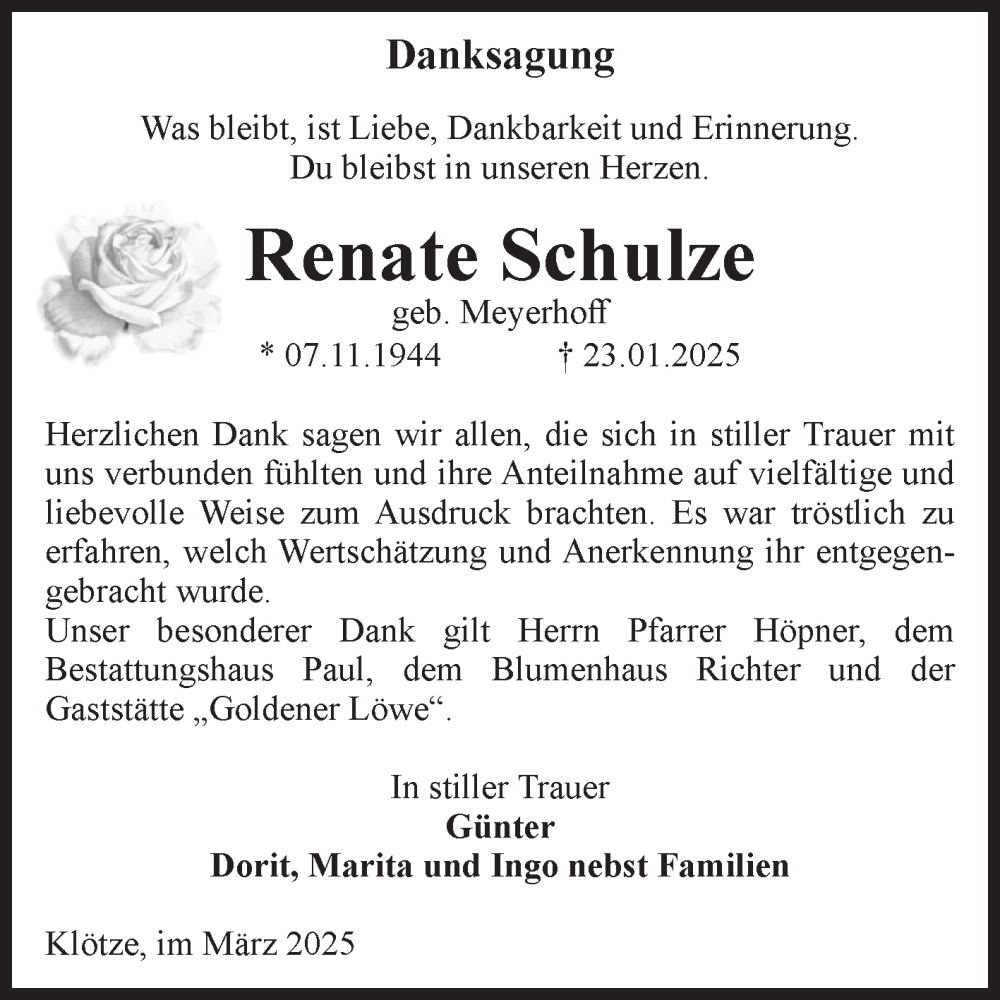 Danksagung

Was bleibt, ist Liebe, Dankbarkeit und Erinnerung.
Du bleibst in unseren Herzen.

Renate Schulze
geb. Meyerhoff
* 07.11.1944 † 23.01.2025

Herzlichen Dank sagen wir allen, die sich in stiller Trauer mit uns verbunden fühlten und ihre Anteilnahme auf vielfältige und liebevolle Weise zum Ausdruck brachten. Es war tröstlich zu erfahren, welch Wertschätzung und Anerkennung ihr entgegengebracht wurde.
Unser besonderer Dank gilt Herrn Pfarrer Höpner, dem Bestattungshaus Paul, dem Blumenhaus Richter und der Gaststätte „Goldener Löwe“.

In stiller Trauer
Günter
Dorit, Marita und Ingo nebst Familien

Klötze, im März 2025